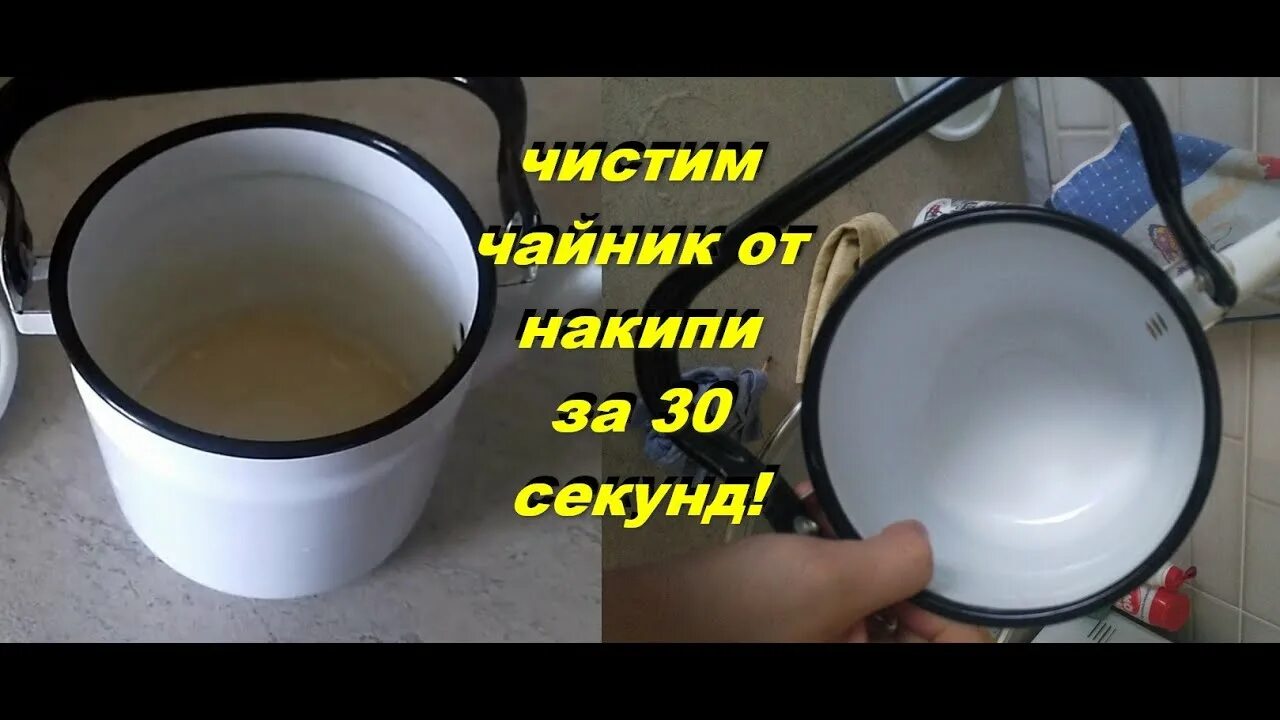 чистим чайник от накипи за 30 секунд!